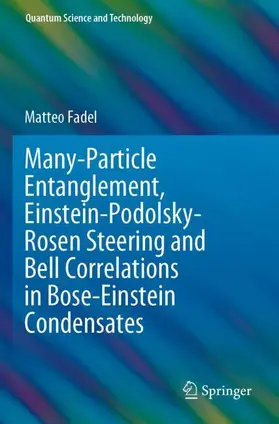 Quantum Science and Technology

Matteo Fadel

Many-Particle Entanglement, Einstein-Podolsky-Rosen Steering and Bell Correlations in Bose-Einstein Condensates

Springer